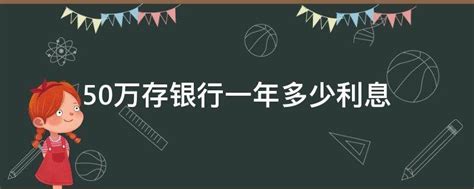 50万存银行一年多少利息